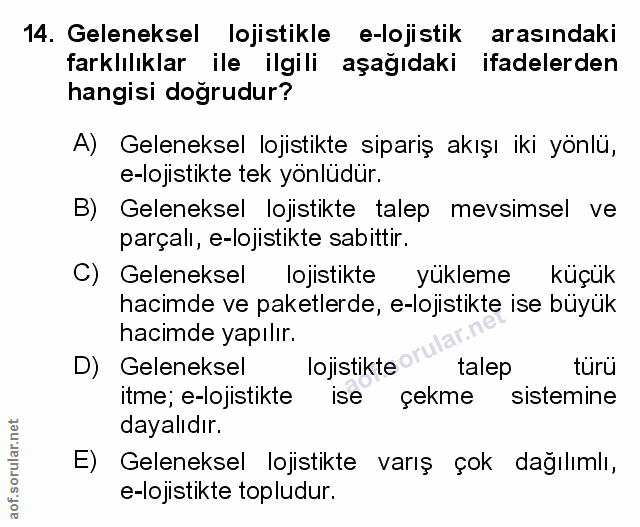 14. Geleneksel lojistikle e-lojistik arasındaki farklılıklar ile ilgili aşağıdaki ifadelerden hangisi doğrudur?

A) Geleneksel lojistikte sipariş akışı iki yönlü, e-lojistikte tek yönlüdür.

B) Geleneksel lojistikte talep mevsimsel ve parçalı, e-lojistikte sabittir.

C) Geleneksel lojistikte yükleme küçük hacimde ve paketlerde, e-lojistikte ise büyük hacimde yapılır.

D) Geleneksel lojistikte talep türü itme; e-lojistikte ise çekme sistemine dayalıdır.

E) Geleneksel lojistikte varış çok dağılımlı, e-lojistikte topludur.

aof.sorular.net

aof.sorular.net